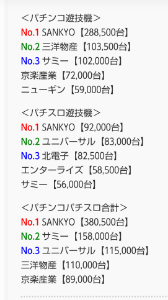 <パチンコ遊技機>
No.1 SANKYO【288,500台】
No.2 三洋物産【103,500台】
No.3 サミー【102,000台】
京楽産業【72,000台】
ニューギン【59,000台】

<パチスロ遊技機>
No.1 SANKYO【92,000台】
No.2 ユニバーサル【83,000台】
No.3 北電子【82,500台】
エンターライズ【58,500台】
サミー【56,000台】

<パチンコパチスロ合計>
No.1 SANKYO【380,500台】
No.2 サミー【158,000台】
No.3 ユニバーサル【115,000台】
三洋物産【110,000台】
京楽産業【89,000台】